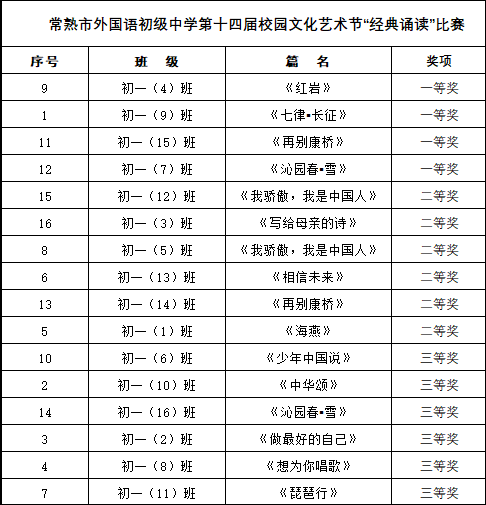 常熟市外国语初级中学第十四届校园文化艺术节“经典诵读”比赛

| 序号 | 班　级 | 篇　名 | 奖项 |
|---|---|---|---|
| 9 | 初一（4）班 | 《红岩》 | 一等奖 |
| 1 | 初一（9）班 | 《七律▪长征》 | 一等奖 |
| 11 | 初一（15）班 | 《再别康桥》 | 一等奖 |
| 12 | 初一（7）班 | 《沁园春▪雪》 | 一等奖 |
| 15 | 初一（12）班 | 《我骄傲，我是中国人》 | 二等奖 |
| 16 | 初一（3）班 | 《写给母亲的诗》 | 二等奖 |
| 8 | 初一（5）班 | 《我骄傲，我是中国人》 | 二等奖 |
| 6 | 初一（13）班 | 《相信未来》 | 二等奖 |
| 13 | 初一（14）班 | 《再别康桥》 | 二等奖 |
| 5 | 初一（1）班 | 《海燕》 | 二等奖 |
| 10 | 初一（6）班 | 《少年中国说》 | 三等奖 |
| 2 | 初一（10）班 | 《中华颂》 | 三等奖 |
| 14 | 初一（16）班 | 《沁园春▪雪》 | 三等奖 |
| 3 | 初一（2）班 | 《做最好的自己》 | 三等奖 |
| 4 | 初一（8）班 | 《想为你唱歌》 | 三等奖 |
| 7 | 初一（11）班 | 《琵琶行》 | 三等奖 |